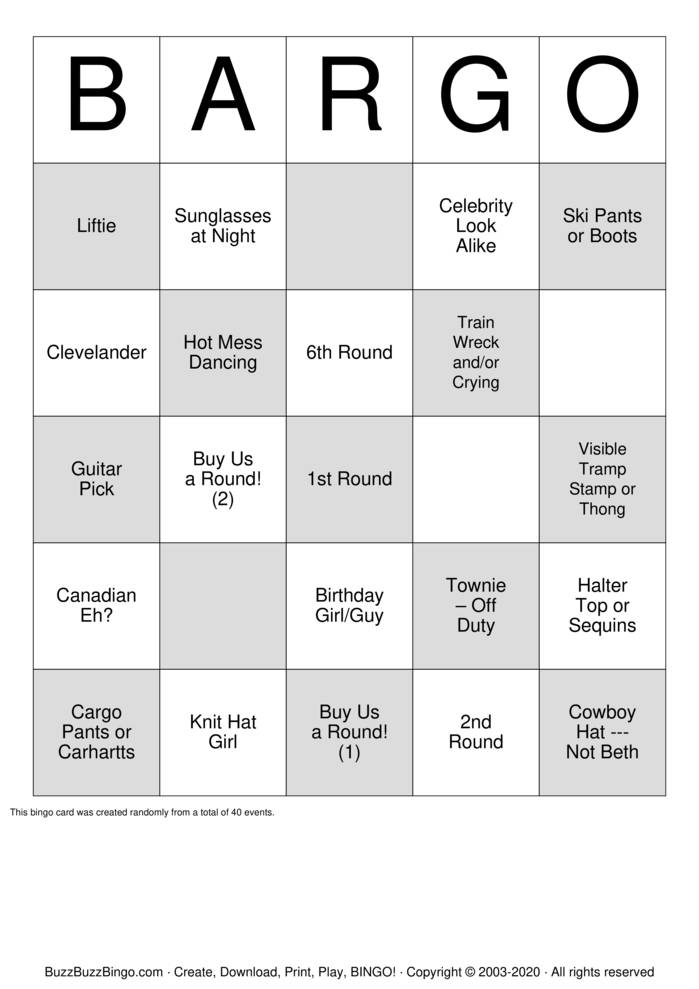 | B | A | R | G | O |
|---|---|---|---|---|
| Liftie | Sunglasses at Night | | Celebrity Look Alike | Ski Pants or Boots |
| Clevelander | Hot Mess Dancing | 6th Round | Train Wreck and/or Crying | |
| Guitar Pick | Buy Us a Round! (2) | 1st Round | | Visible Tramp Stamp or Thong |
| Canadian Eh? | | Birthday Girl/Guy | Townie – Off Duty | Halter Top or Sequins |
| Cargo Pants or Carhartts | Knit Hat Girl | Buy Us a Round! (1) | 2nd Round | Cowboy Hat --- Not Beth |

This bingo card was created randomly from a total of 40 events.

BuzzBuzzBingo.com · Create, Download, Print, Play, BINGO! · Copyright © 2003-2020 · All rights reserved